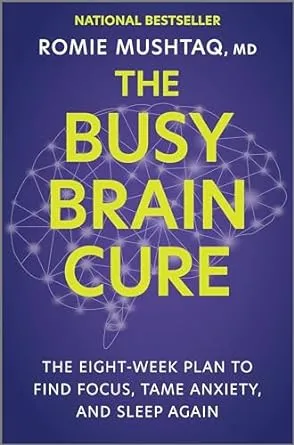 NATIONAL BESTSELLER
ROMIE MUSHTAQ, MD

THE BUSY BRAIN CURE

THE EIGHT-WEEK PLAN TO FIND FOCUS, TAME ANXIETY, AND SLEEP AGAIN